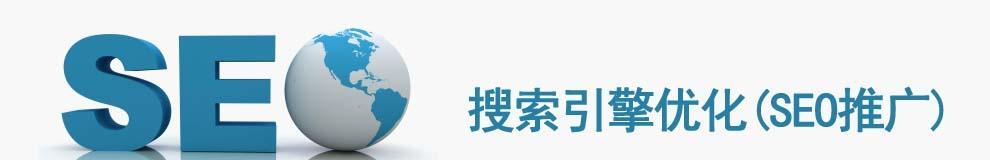 SEO

搜索引擎优化(SEO推广)